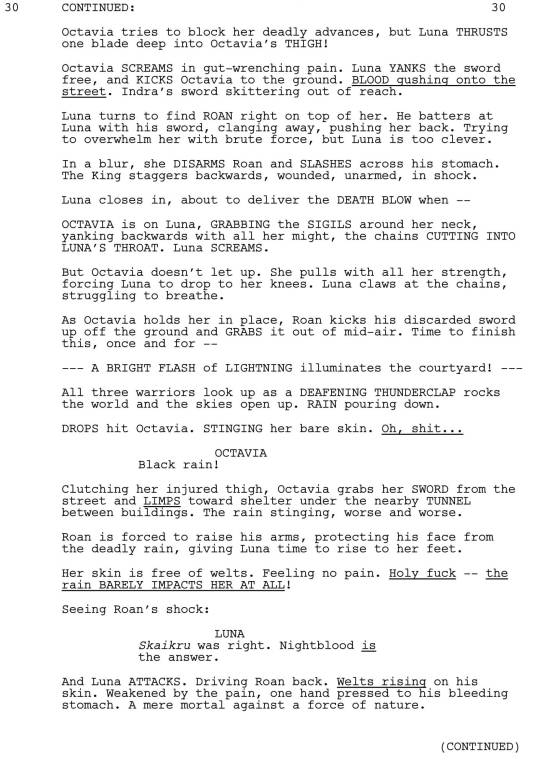 30 CONTINUED: 30

Octavia tries to block her deadly advances, but Luna THRUSTS one blade deep into Octavia's THIGH!

Octavia SCREAMS in gut-wrenching pain. Luna YANKS the sword free, and KICKS Octavia to the ground. BLOOD gushing onto the street. Indra's sword skittering out of reach.

Luna turns to find ROAN right on top of her. He batters at Luna with his sword, clanging away, pushing her back. Trying to overwhelm her with brute force, but Luna is too clever.

In a blur, she DISARMS Roan and SLASHES across his stomach. The King staggers backwards, wounded, unarmed, in shock.

Luna closes in, about to deliver the DEATH BLOW when --

OCTAVIA is on Luna, GRABBING the SIGILS around her neck, yanking backwards with all her might, the chains CUTTING INTO LUNA'S THROAT. Luna SCREAMS.

But Octavia doesn't let up. She pulls with all her strength, forcing Luna to drop to her knees. Luna claws at the chains, struggling to breathe.

As Octavia holds her in place, Roan kicks his discarded sword up off the ground and GRABS it out of mid-air. Time to finish this, once and for --

--- A BRIGHT FLASH of LIGHTNING illuminates the courtyard! ---

All three warriors look up as a DEAFENING THUNDERCLAP rocks the world and the skies open up. RAIN pouring down.

DROPS hit Octavia. STINGING her bare skin. Oh, shit...

OCTAVIA
Black rain!

Clutching her injured thigh, Octavia grabs her SWORD from the street and LIMPS toward shelter under the nearby TUNNEL between buildings. The rain stinging, worse and worse.

Roan is forced to raise his arms, protecting his face from the deadly rain, giving Luna time to rise to her feet.

Her skin is free of welts. Feeling no pain. Holy fuck -- the rain BARELY IMPACTS HER AT ALL!

Seeing Roan's shock:

LUNA
Skaikru was right. Nightblood is the answer.

And Luna ATTACKS. Driving Roan back. Welts rising on his skin. Weakened by the pain, one hand pressed to his bleeding stomach. A mere mortal against a force of nature.

(CONTINUED)